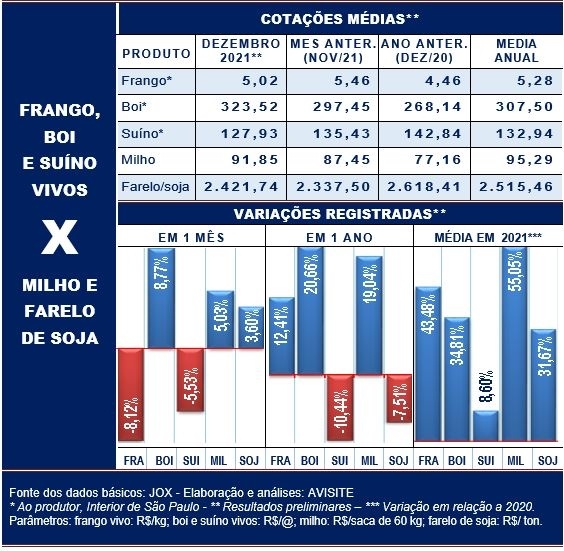 FRANGO, BOI E SUÍNO VIVOS

X

MILHO E FARELO DE SOJA

COTAÇÕES MÉDIAS**

| PRODUTO | DEZEMBRO 2021** | MES ANTER. (NOV/21) | ANO ANTER. (DEZ/20) | MEDIA ANUAL |
|---|---|---|---|---|
| Frango* | 5,02 | 5,46 | 4,46 | 5,28 |
| Boi* | 323,52 | 297,45 | 268,14 | 307,50 |
| Suíno* | 127,93 | 135,43 | 142,84 | 132,94 |
| Milho | 91,85 | 87,45 | 77,16 | 95,29 |
| Farelo/soja | 2.421,74 | 2.337,50 | 2.618,41 | 2.515,46 |

VARIAÇÕES REGISTRADAS**

EM 1 MÊS

-8,12% 8,77% -5,53% 5,03% 3,60%

FRA BOI SUI MIL SOJ

EM 1 ANO

12,41% 20,66% -10,44% 19,04% -7,51%

FRA BOI SUI MIL SOJ

MÉDIA EM 2021***

43,48% 34,81% 8,60% 55,05% 31,67%

FRA BOI SUI MIL SOJ

Fonte dos dados básicos: JOX - Elaboração e análises: AVISITE
* Ao produtor, Interior de São Paulo - ** Resultados preliminares – *** Variação em relação a 2020.
Parâmetros: frango vivo: R$/kg; boi e suíno vivos: R$/@; milho: R$/saca de 60 kg; farelo de soja: R$/ ton.